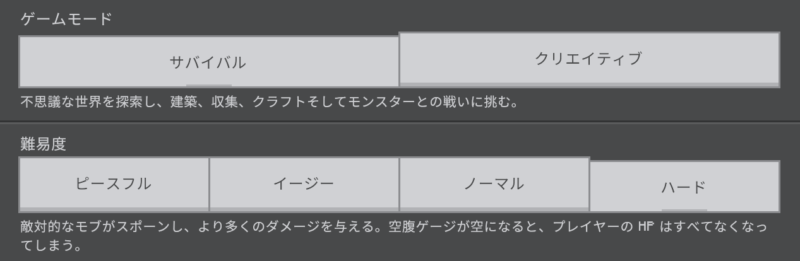 ゲームモード

サバイバル

クリエイティブ

不思議な世界を探索し、建築、収集、クラフトそしてモンスターとの戦いに挑む。

難易度

ピースフル

イージー

ノーマル

ハード

敵対的なモブがスポーンし、より多くのダメージを与える。空腹ゲージが空になると、プレイヤーの HP はすべてなくなってしまう。